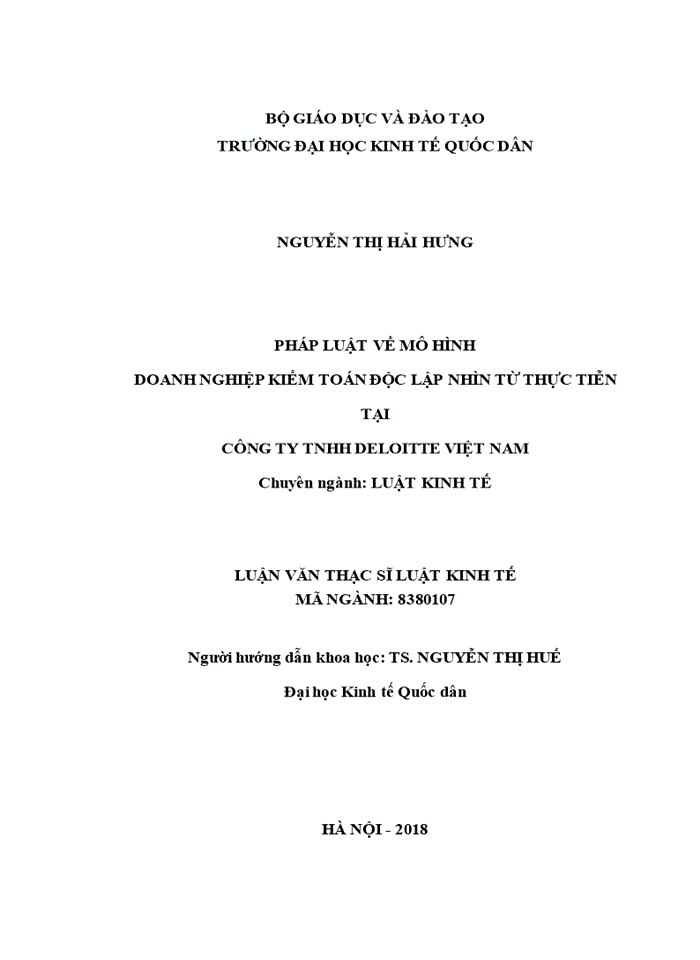 BỘ GIÁO DỤC VÀ ĐÀO TẠO
TRƯỜNG ĐẠI HỌC KINH TẾ QUỐC DÂN

NGUYỄN THỊ HẢI HƯNG

PHÁP LUẬT VỀ MÔ HÌNH
DOANH NGHIỆP KIỂM TOÁN ĐỘC LẬP NHÌN TỪ THỰC TIỄN
TẠI
CÔNG TY TNHH DELOITTE VIỆT NAM
Chuyên ngành: LUẬT KINH TẾ

LUẬN VĂN THẠC SĨ LUẬT KINH TẾ
MÃ NGÀNH: 8380107

Người hướng dẫn khoa học: TS. NGUYỄN THỊ HUẾ
Đại học Kinh tế Quốc dân

HÀ NỘI - 2018